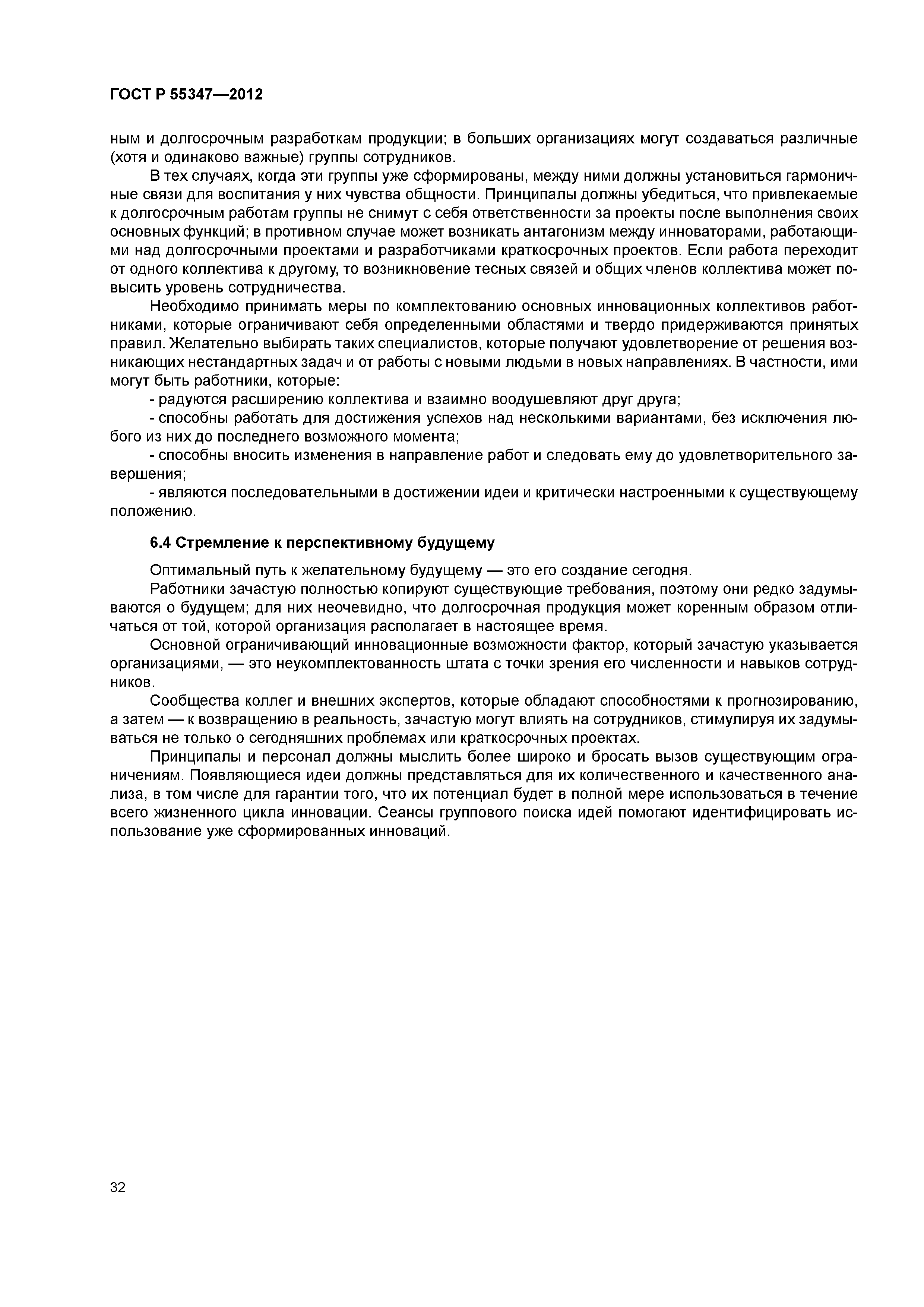 ГОСТ Р 55347—2012

ным и долгосрочным разработкам продукции; в больших организациях могут создаваться различные (хотя и одинаково важные) группы сотрудников.

В тех случаях, когда эти группы уже сформированы, между ними должны установиться гармоничные связи для воспитания у них чувства общности. Принципалы должны убедиться, что привлекаемые к долгосрочным работам группы не снимут с себя ответственности за проекты после выполнения своих основных функций; в противном случае может возникать антагонизм между инноваторами, работающими над долгосрочными проектами и разработчиками краткосрочных проектов. Если работа переходит от одного коллектива к другому, то возникновение тесных связей и общих членов коллектива может повысить уровень сотрудничества.

Необходимо принимать меры по комплектованию основных инновационных коллективов работниками, которые ограничивают себя определенными областями и твердо придерживаются принятых правил. Желательно выбирать таких специалистов, которые получают удовлетворение от решения возникающих нестандартных задач и от работы с новыми людьми в новых направлениях. В частности, ими могут быть работники, которые:

- радуются расширению коллектива и взаимно воодушевляют друг друга;

- способны работать для достижения успехов над несколькими вариантами, без исключения любого из них до последнего возможного момента;

- способны вносить изменения в направление работ и следовать ему до удовлетворительного завершения;

- являются последовательными в достижении идеи и критически настроенными к существующему положению.

6.4 Стремление к перспективному будущему

Оптимальный путь к желательному будущему — это его создание сегодня.

Работники зачастую полностью копируют существующие требования, поэтому они редко задумываются о будущем; для них неочевидно, что долгосрочная продукция может коренным образом отличаться от той, которой организация располагает в настоящее время.

Основной ограничивающий инновационные возможности фактор, который зачастую указывается организациями, — это неукомплектованность штата с точки зрения его численности и навыков сотрудников.

Сообщества коллег и внешних экспертов, которые обладают способностями к прогнозированию, а затем — к возвращению в реальность, зачастую могут влиять на сотрудников, стимулируя их задумываться не только о сегодняшних проблемах или краткосрочных проектах.

Принципалы и персонал должны мыслить более широко и бросать вызов существующим ограничениям. Появляющиеся идеи должны представляться для их количественного и качественного анализа, в том числе для гарантии того, что их потенциал будет в полной мере использоваться в течение всего жизненного цикла инновации. Сеансы группового поиска идей помогают идентифицировать использование уже сформированных инноваций.

32